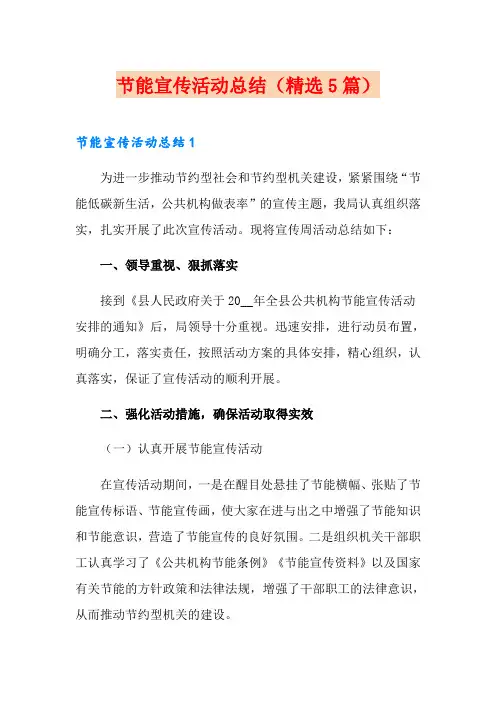 节能宣传活动总结（精选5篇）

节能宣传活动总结1

为进一步推动节约型社会和节约型机关建设，紧紧围绕“节能低碳新生活，公共机构做表率”的宣传主题，我局认真组织落实，扎实开展了此次宣传活动。现将宣传周活动总结如下：

一、领导重视、狠抓落实

接到《县人民政府关于20__年全县公共机构节能宣传活动安排的通知》后，局领导十分重视。迅速安排，进行动员布置，明确分工，落实责任，按照活动方案的具体安排，精心组织，认真落实，保证了宣传活动的顺利开展。

二、强化活动措施，确保活动取得实效

（一）认真开展节能宣传活动

在宣传活动期间，一是在醒目处悬挂了节能横幅、张贴了节能宣传标语、节能宣传画，使大家在进与出之中增强了节能知识和节能意识，营造了节能宣传的良好氛围。二是组织机关干部职工认真学习了《公共机构节能条例》《节能宣传资料》以及国家有关节能的方针政策和法律法规，增强了干部职工的法律意识，从而推动节约型机关的建设。